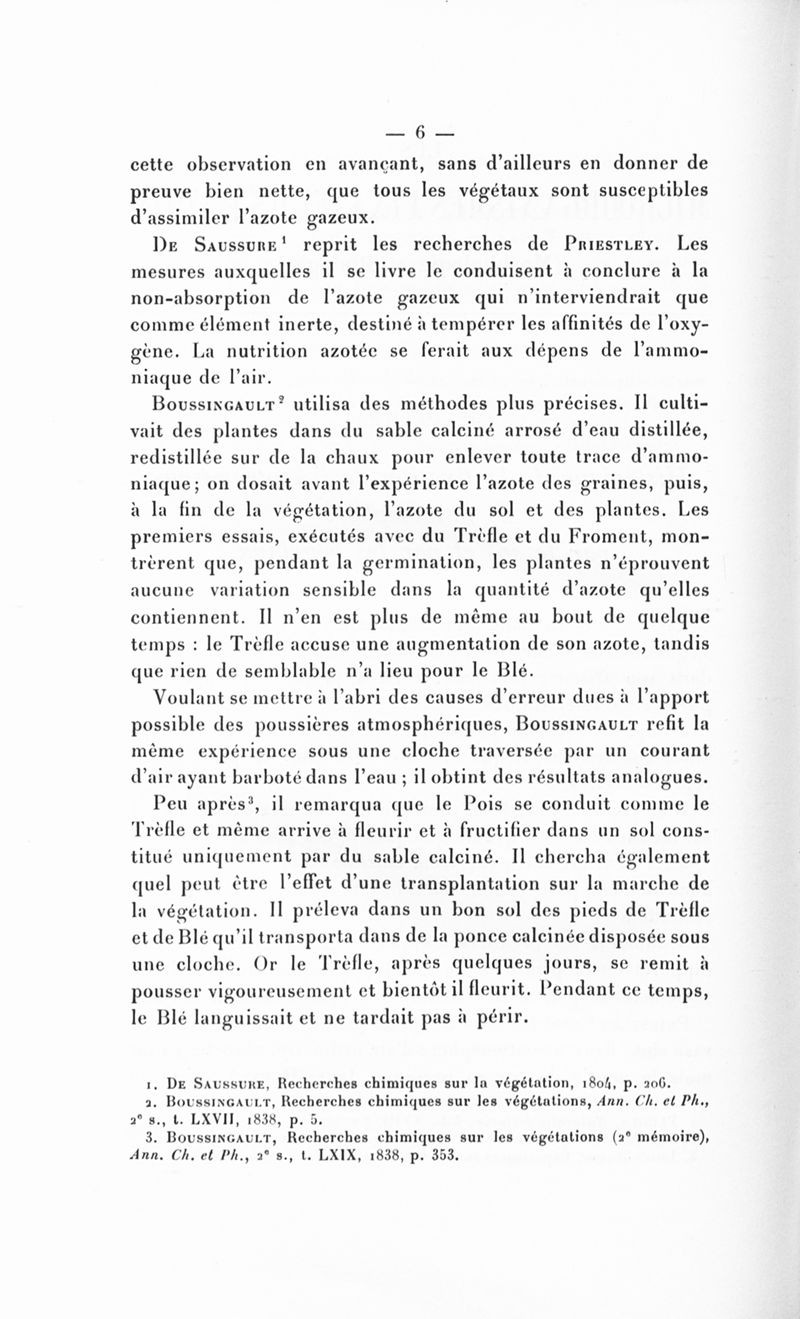 — 6 —

cette observation en avançant, sans d'ailleurs en donner de preuve bien nette, que tous les végétaux sont susceptibles d'assimiler l'azote gazeux.

De Saussure¹ reprit les recherches de Priestley. Les mesures auxquelles il se livre le conduisent à conclure à la non-absorption de l'azote gazeux qui n'interviendrait que comme élément inerte, destiné à tempérer les affinités de l'oxygène. La nutrition azotée se ferait aux dépens de l'ammoniaque de l'air.

Boussingault² utilisa des méthodes plus précises. Il cultivait des plantes dans du sable calciné arrosé d'eau distillée, redistillée sur de la chaux pour enlever toute trace d'ammoniaque; on dosait avant l'expérience l'azote des graines, puis, à la fin de la végétation, l'azote du sol et des plantes. Les premiers essais, exécutés avec du Trèfle et du Froment, montrèrent que, pendant la germination, les plantes n'éprouvent aucune variation sensible dans la quantité d'azote qu'elles contiennent. Il n'en est plus de même au bout de quelque temps : le Trèfle accuse une augmentation de son azote, tandis que rien de semblable n'a lieu pour le Blé.

Voulant se mettre à l'abri des causes d'erreur dues à l'apport possible des poussières atmosphériques, Boussingault refit la même expérience sous une cloche traversée par un courant d'air ayant barboté dans l'eau ; il obtint des résultats analogues.

Peu après³, il remarqua que le Pois se conduit comme le Trèfle et même arrive à fleurir et à fructifier dans un sol constitué uniquement par du sable calciné. Il chercha également quel peut être l'effet d'une transplantation sur la marche de la végétation. Il préleva dans un bon sol des pieds de Trèfle et de Blé qu'il transporta dans de la ponce calcinée disposée sous une cloche. Or le Trèfle, après quelques jours, se remit à pousser vigoureusement et bientôt il fleurit. Pendant ce temps, le Blé languissait et ne tardait pas à périr.

1. De Saussure, Recherches chimiques sur la végétation, 1804, p. 206.
2. Boussingault, Recherches chimiques sur les végétations, Ann. Ch. et Ph., 2ᵉ s., t. LXVII, 1838, p. 5.
3. Boussingault, Recherches chimiques sur les végétations (2ᵉ mémoire), Ann. Ch. et Ph., 2ᵉ s., t. LXIX, 1838, p. 353.